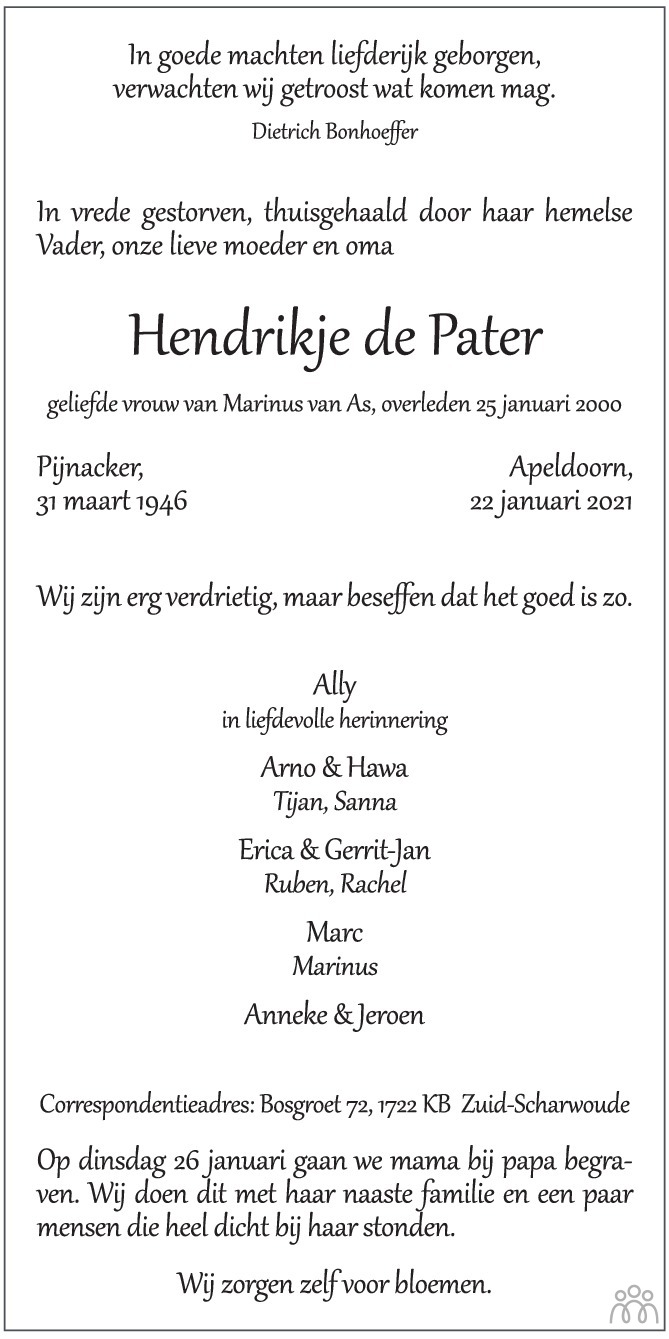 In goede machten liefderijk geborgen, verwachten wij getroost wat komen mag.
Dietrich Bonhoeffer

In vrede gestorven, thuisgehaald door haar hemelse Vader, onze lieve moeder en oma

Hendrikje de Pater

geliefde vrouw van Marinus van As, overleden 25 januari 2000

Pijnacker,
31 maart 1946

Apeldoorn,
22 januari 2021

Wij zijn erg verdrietig, maar beseffen dat het goed is zo.

Ally
in liefdevolle herinnering

Arno & Hawa
Tijan, Sanna

Erica & Gerrit-Jan
Ruben, Rachel

Marc
Marinus

Anneke & Jeroen

Correspondentieadres: Bosgroet 72, 1722 KB Zuid-Scharwoude

Op dinsdag 26 januari gaan we mama bij papa begraven. Wij doen dit met haar naaste familie en een paar mensen die heel dicht bij haar stonden.

Wij zorgen zelf voor bloemen.